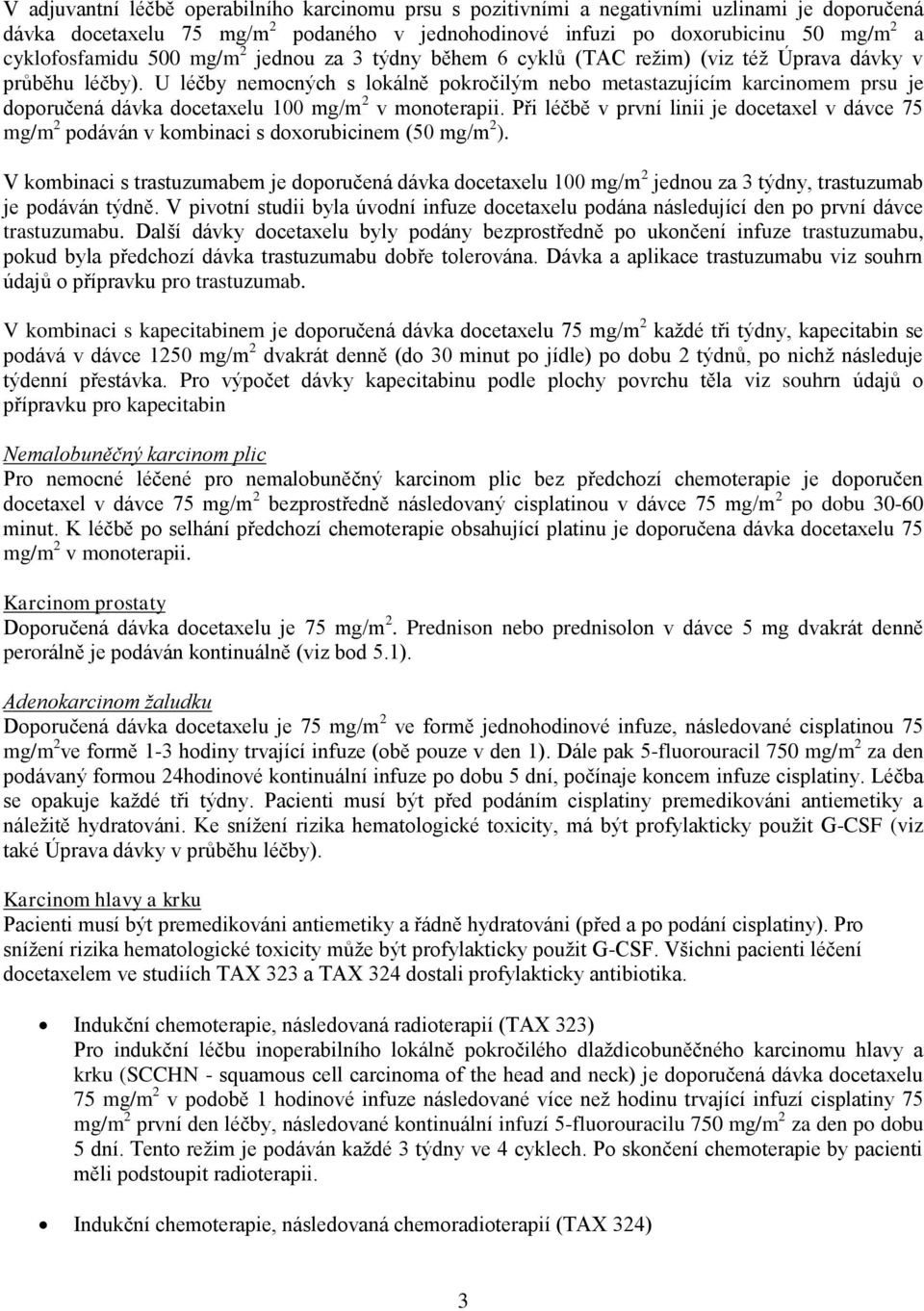 V adjuvantní léčbě operabilního karcinomu prsu s pozitivními a negativními uzlinami je doporučená dávka docetaxelu 75 mg/m$^2$ podaného v jednohodinové infuzi po doxorubicinu 50 mg/m$^2$ a cyklofosfamidu 500 mg/m$^2$ jednou za 3 týdny během 6 cyklů (TAC režim) (viz též Úprava dávky v průběhu léčby). U léčby nemocných s lokálně pokročilým nebo metastazujícím karcinomem prsu je doporučená dávka docetaxelu 100 mg/m$^2$ v monoterapii. Při léčbě v první linii je docetaxel v dávce 75 mg/m$^2$ podáván v kombinaci s doxorubicinem (50 mg/m$^2$).

V kombinaci s trastuzumabem je doporučená dávka docetaxelu 100 mg/m$^2$ jednou za 3 týdny, trastuzumab je podáván týdně. V pivotní studii byla úvodní infuze docetaxelu podána následující den po první dávce trastuzumabu. Další dávky docetaxelu byly podány bezprostředně po ukončení infuze trastuzumabu, pokud byla předchozí dávka trastuzumabu dobře tolerována. Dávka a aplikace trastuzumabu viz souhrn údajů o přípravku pro trastuzumab.

V kombinaci s kapecitabinem je doporučená dávka docetaxelu 75 mg/m$^2$ každé tři týdny, kapecitabin se podává v dávce 1250 mg/m$^2$ dvakrát denně (do 30 minut po jídle) po dobu 2 týdnů, po nichž následuje týdenní přestávka. Pro výpočet dávky kapecitabinu podle plochy povrchu těla viz souhrn údajů o přípravku pro kapecitabin

Nemalobuněčný karcinom plic
Pro nemocné léčené pro nemalobuněčný karcinom plic bez předchozí chemoterapie je doporučen docetaxel v dávce 75 mg/m$^2$ bezprostředně následovaný cisplatinou v dávce 75 mg/m$^2$ po dobu 30-60 minut. K léčbě po selhání předchozí chemoterapie obsahující platinu je doporučena dávka docetaxelu 75 mg/m$^2$ v monoterapii.

Karcinom prostaty
Doporučená dávka docetaxelu je 75 mg/m$^2$. Prednison nebo prednisolon v dávce 5 mg dvakrát denně perorálně je podáván kontinuálně (viz bod 5.1).

Adenokarcinom žaludku
Doporučená dávka docetaxelu je 75 mg/m$^2$ ve formě jednohodinové infuze, následované cisplatinou 75 mg/m$^2$ve formě 1-3 hodiny trvající infuze (obě pouze v den 1). Dále pak 5-fluorouracil 750 mg/m$^2$ za den podávaný formou 24hodinové kontinuální infuze po dobu 5 dní, počínaje koncem infuze cisplatiny. Léčba se opakuje každé tři týdny. Pacienti musí být před podáním cisplatiny premedikováni antiemetiky a náležitě hydratováni. Ke snížení rizika hematologické toxicity, má být profylakticky použit G-CSF (viz také Úprava dávky v průběhu léčby).

Karcinom hlavy a krku
Pacienti musí být premedikováni antiemetiky a řádně hydratováni (před a po podání cisplatiny). Pro snížení rizika hematologické toxicity může být profylakticky použit G-CSF. Všichni pacienti léčení docetaxelem ve studiích TAX 323 a TAX 324 dostali profylakticky antibiotika.

• Indukční chemoterapie, následovaná radioterapií (TAX 323)
Pro indukční léčbu inoperabilního lokálně pokročilého dlaždicobuněčného karcinomu hlavy a krku (SCCHN - squamous cell carcinoma of the head and neck) je doporučená dávka docetaxelu 75 mg/m$^2$ v podobě 1 hodinové infuze následované více než hodinu trvající infuzí cisplatiny 75 mg/m$^2$ první den léčby, následované kontinuální infuzí 5-fluorouracilu 750 mg/m$^2$ za den po dobu 5 dní. Tento režim je podáván každé 3 týdny ve 4 cyklech. Po skončení chemoterapie by pacienti měli podstoupit radioterapii.

• Indukční chemoterapie, následovaná chemoradioterapií (TAX 324)

3